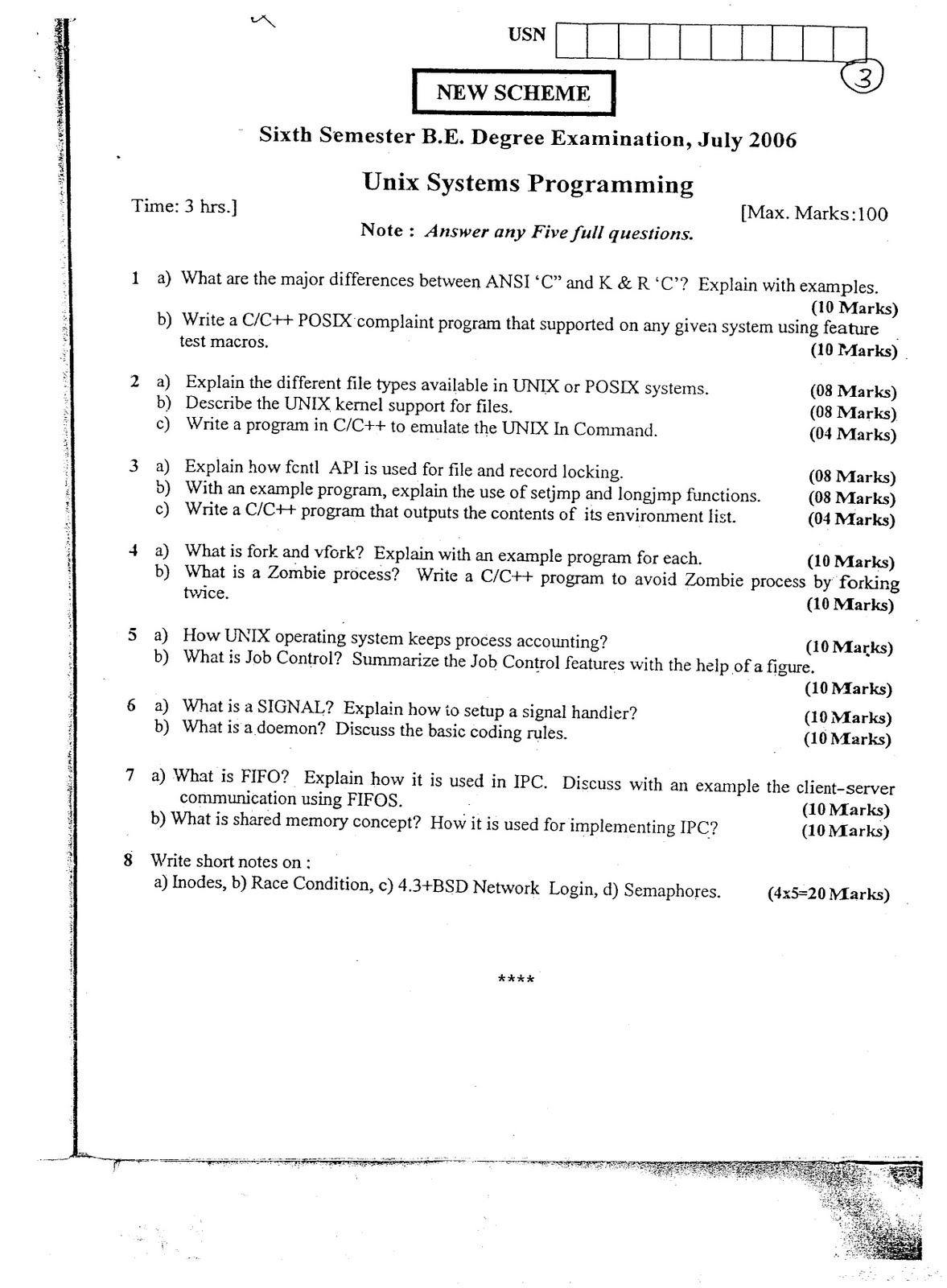 USN

3

NEW SCHEME

Sixth Semester B.E. Degree Examination, July 2006

Unix Systems Programming

Time: 3 hrs.] [Max. Marks:100

Note : Answer any Five full questions.

1 a) What are the major differences between ANSI 'C" and K & R 'C'? Explain with examples. (10 Marks)
b) Write a C/C++ POSIX complaint program that supported on any given system using feature test macros. (10 Marks)

2 a) Explain the different file types available in UNIX or POSIX systems. (08 Marks)
b) Describe the UNIX kernel support for files. (08 Marks)
c) Write a program in C/C++ to emulate the UNIX In Command. (04 Marks)

3 a) Explain how fcntl API is used for file and record locking. (08 Marks)
b) With an example program, explain the use of setjmp and longjmp functions. (08 Marks)
c) Write a C/C++ program that outputs the contents of its environment list. (04 Marks)

4 a) What is fork and vfork? Explain with an example program for each. (10 Marks)
b) What is a Zombie process? Write a C/C++ program to avoid Zombie process by forking twice. (10 Marks)

5 a) How UNIX operating system keeps process accounting? (10 Marks)
b) What is Job Control? Summarize the Job Control features with the help of a figure. (10 Marks)

6 a) What is a SIGNAL? Explain how to setup a signal handier? (10 Marks)
b) What is a doemon? Discuss the basic coding rules. (10 Marks)

7 a) What is FIFO? Explain how it is used in IPC. Discuss with an example the client-server communication using FIFOS. (10 Marks)
b) What is shared memory concept? How it is used for implementing IPC? (10 Marks)

8 Write short notes on :
a) Inodes, b) Race Condition, c) 4.3+BSD Network Login, d) Semaphores. (4x5=20 Marks)

****